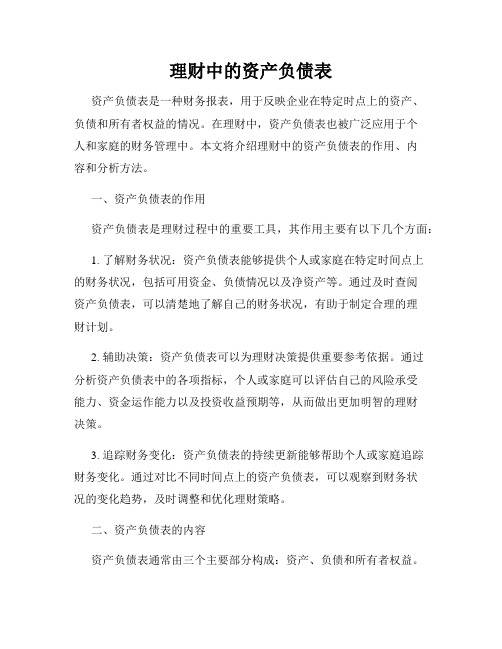 理财中的资产负债表

资产负债表是一种财务报表，用于反映企业在特定时点上的资产、负债和所有者权益的情况。在理财中，资产负债表也被广泛应用于个人和家庭的财务管理中。本文将介绍理财中的资产负债表的作用、内容和分析方法。

一、资产负债表的作用

资产负债表是理财过程中的重要工具，其作用主要有以下几个方面：

1. 了解财务状况：资产负债表能够提供个人或家庭在特定时间点上的财务状况，包括可用资金、负债情况以及净资产等。通过及时查阅资产负债表，可以清楚地了解自己的财务状况，有助于制定合理的理财计划。

2. 辅助决策：资产负债表可以为理财决策提供重要参考依据。通过分析资产负债表中的各项指标，个人或家庭可以评估自己的风险承受能力、资金运作能力以及投资收益预期等，从而做出更加明智的理财决策。

3. 追踪财务变化：资产负债表的持续更新能够帮助个人或家庭追踪财务变化。通过对比不同时间点上的资产负债表，可以观察到财务状况的变化趋势，及时调整和优化理财策略。

二、资产负债表的内容

资产负债表通常由三个主要部分构成：资产、负债和所有者权益。